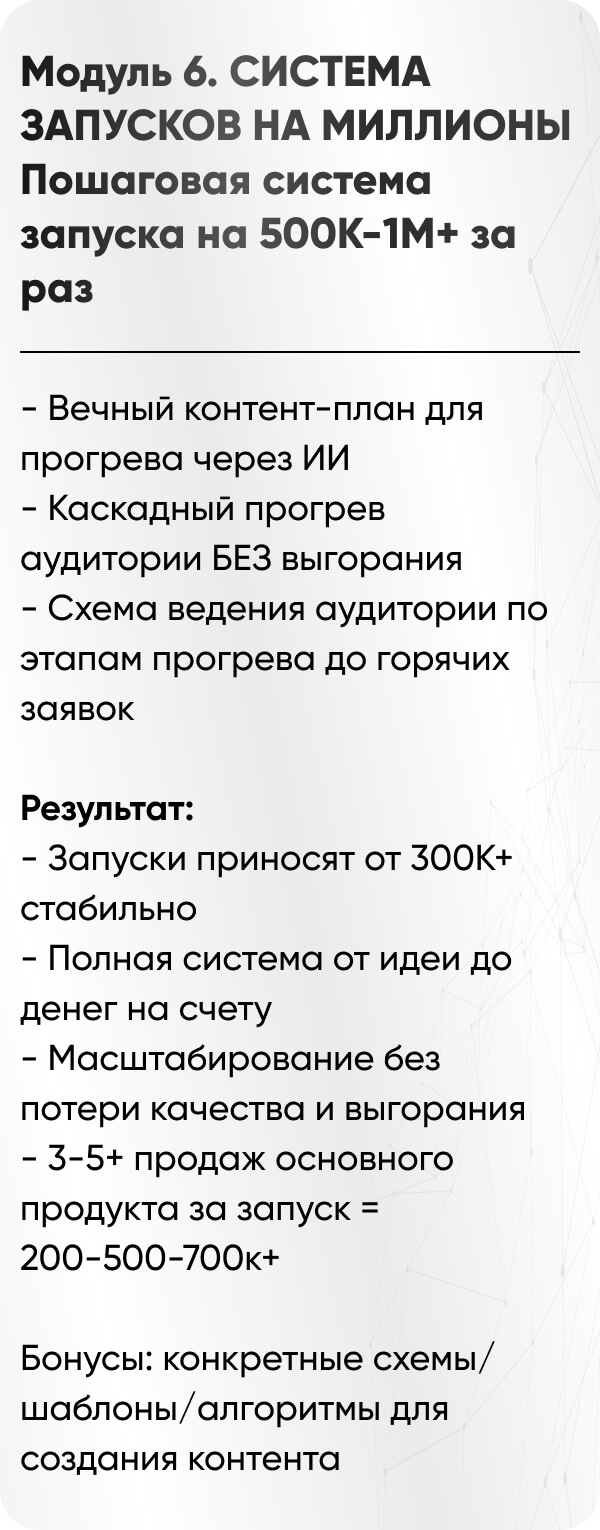 Модуль 6. СИСТЕМА ЗАПУСКОВ НА МИЛЛИОНЫ
Пошаговая система запуска на 500К-1М+ за раз

- Вечный контент-план для прогрева через ИИ
- Каскадный прогрев аудитории БЕЗ выгорания
- Схема ведения аудитории по этапам прогрева до горячих заявок

Результат:
- Запуски приносят от 300К+ стабильно
- Полная система от идеи до денег на счету
- Масштабирование без потери качества и выгорания
- 3-5+ продаж основного продукта за запуск = 200-500-700к+

Бонусы: конкретные схемы/шаблоны/алгоритмы для создания контента